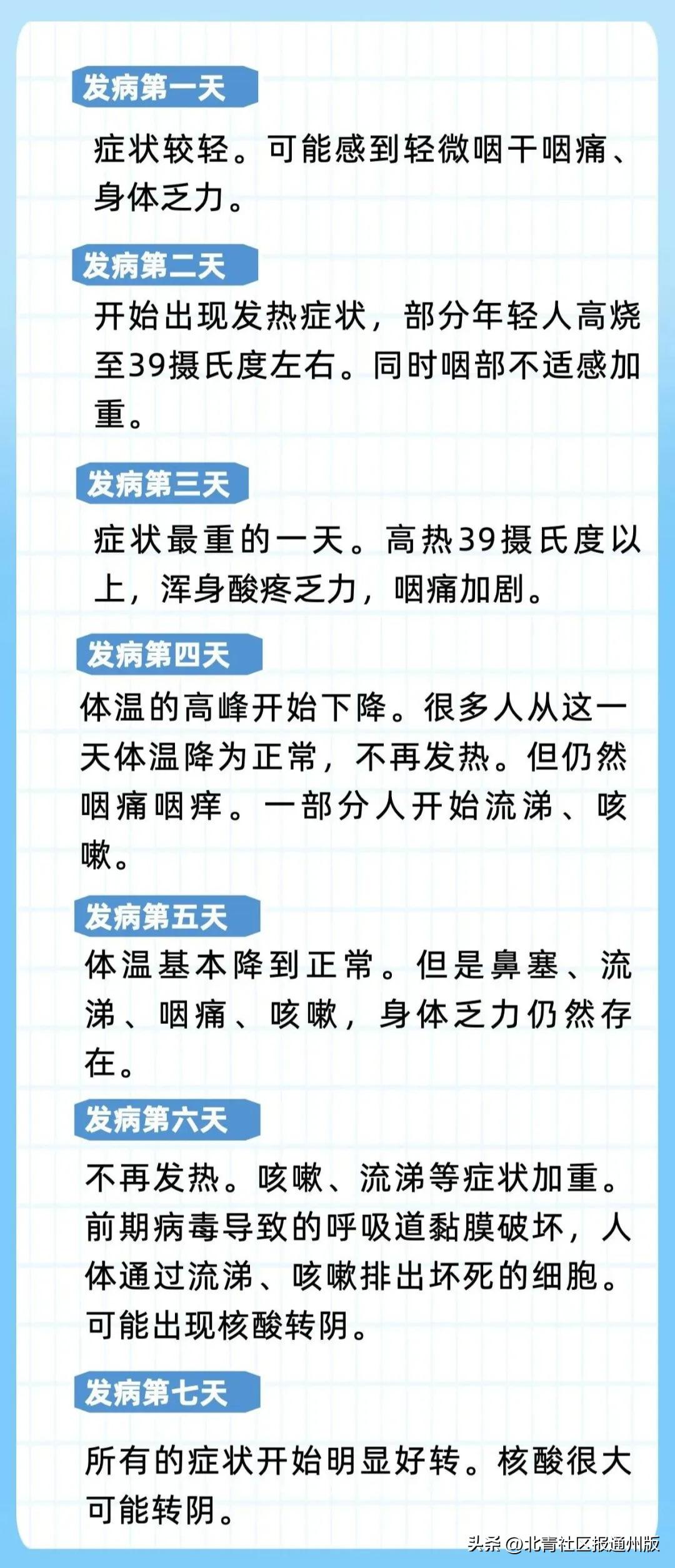 发病第一天

症状较轻。可能感到轻微咽干咽痛、身体乏力。

发病第二天

开始出现发热症状，部分年轻人高烧至39摄氏度左右。同时咽部不适感加重。

发病第三天

症状最重的一天。高热39摄氏度以上，浑身酸疼乏力，咽痛加剧。

发病第四天

体温的高峰开始下降。很多人从这一天体温降为正常，不再发热。但仍然咽痛咽痒。一部分人开始流涕、咳嗽。

发病第五天

体温基本降到正常。但是鼻塞、流涕、咽痛、咳嗽，身体乏力仍然存在。

发病第六天

不再发热。咳嗽、流涕等症状加重。前期病毒导致的呼吸道黏膜破坏，人体通过流涕、咳嗽排出坏死的细胞。可能出现核酸转阴。

发病第七天

所有的症状开始明显好转。核酸很大可能转阴。

头条 @北青社区报通州版